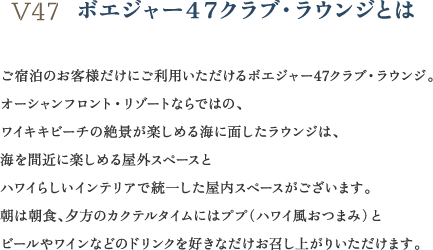 V47 ボエジャー47クラブ・ラウンジとは

ご宿泊のお客様だけにご利用いただけるボエジャー47クラブ・ラウンジ。
オーシャンフロント・リゾートならではの、
ワイキキビーチの絶景が楽しめる海に面したラウンジは、
海を間近に楽しめる屋外スペースと
ハワイらしいインテリアで統一した屋内スペースがございます。
朝は朝食、夕方のカクテルタイムにはププ（ハワイ風おつまみ）と
ビールやワインなどのドリンクを好きなだけお召し上がりいただけます。